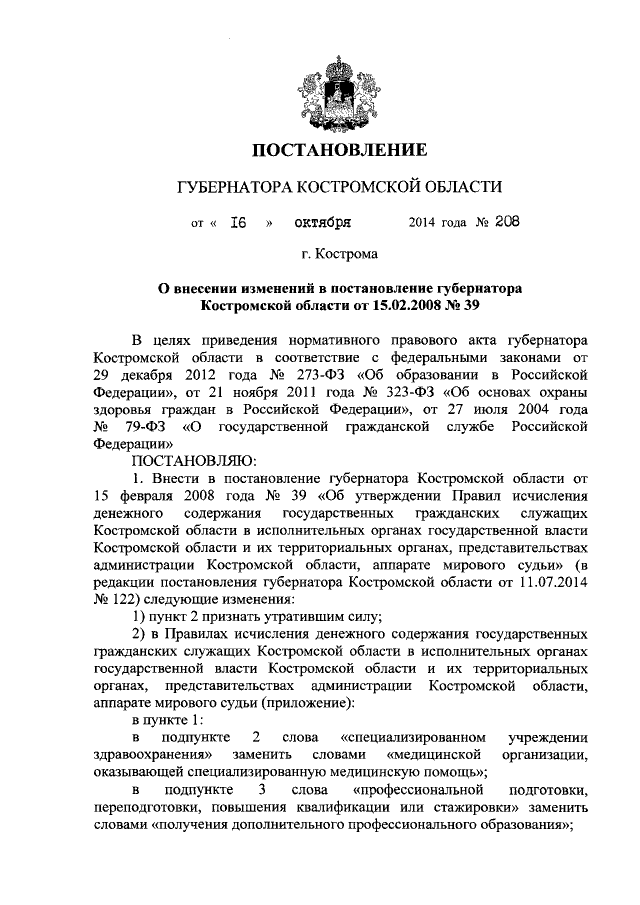 ПОСТАНОВЛЕНИЕ

ГУБЕРНАТОРА КОСТРОМСКОЙ ОБЛАСТИ

от « 16 » октября 2014 года № 208

г. Кострома

О внесении изменений в постановление губернатора Костромской области от 15.02.2008 № 39

В целях приведения нормативного правового акта губернатора Костромской области в соответствие с федеральными законами от 29 декабря 2012 года № 273-ФЗ «Об образовании в Российской Федерации», от 21 ноября 2011 года № 323-ФЗ «Об основах охраны здоровья граждан в Российской Федерации», от 27 июля 2004 года № 79-ФЗ «О государственной гражданской службе Российской Федерации»

ПОСТАНОВЛЯЮ:

1. Внести в постановление губернатора Костромской области от 15 февраля 2008 года № 39 «Об утверждении Правил исчисления денежного содержания государственных гражданских служащих Костромской области в исполнительных органах государственной власти Костромской области и их территориальных органах, представительствах администрации Костромской области, аппарате мирового судьи» (в редакции постановления губернатора Костромской области от 11.07.2014 № 122) следующие изменения:

1) пункт 2 признать утратившим силу;

2) в Правилах исчисления денежного содержания государственных гражданских служащих Костромской области в исполнительных органах государственной власти Костромской области и их территориальных органах, представительствах администрации Костромской области, аппарате мирового судьи (приложение):

в пункте 1:

в подпункте 2 слова «специализированном учреждении здравоохранения» заменить словами «медицинской организации, оказывающей специализированную медицинскую помощь»;

в подпункте 3 слова «профессиональной подготовки, переподготовки, повышения квалификации или стажировки» заменить словами «получения дополнительного профессионального образования»;